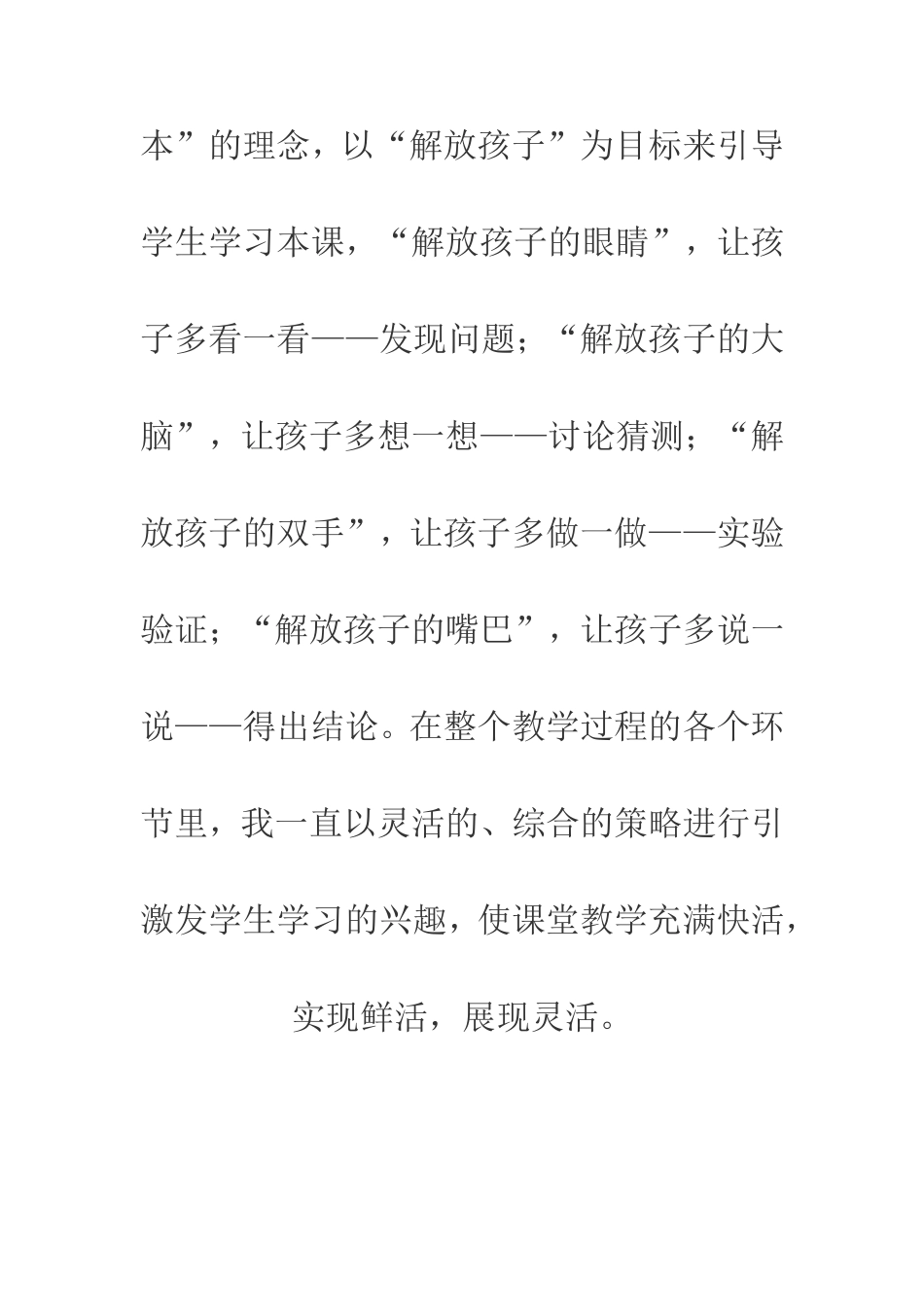 本”的理念，以“解放孩子”为目标来引导学生学习本课，“解放孩子的眼睛”，让孩子多看一看——发现问题；“解放孩子的大脑”，让孩子多想一想——讨论猜测；“解放孩子的双手”，让孩子多做一做——实验验证；“解放孩子的嘴巴”，让孩子多说一说——得出结论。在整个教学过程的各个环节里，我一直以灵活的、综合的策略进行引激发学生学习的兴趣，使课堂教学充满快活，实现鲜活，展现灵活。